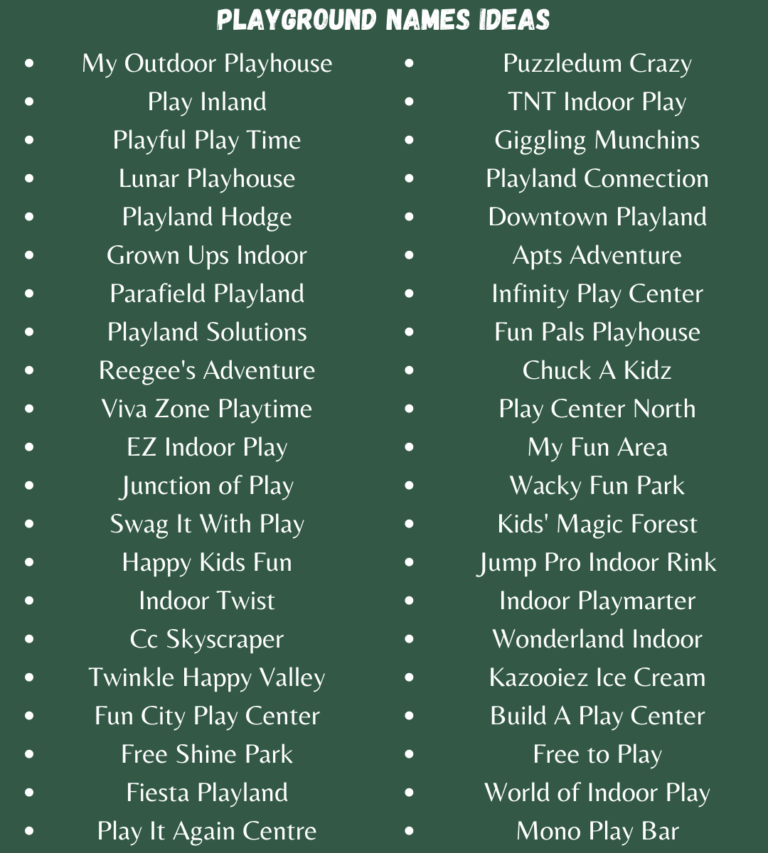 PLAYGROUND NAMES IDEAS

- My Outdoor Playhouse
- Play Inland
- Playful Play Time
- Lunar Playhouse
- Playland Hodge
- Grown Ups Indoor
- Parafield Playland
- Playland Solutions
- Reegee's Adventure
- Viva Zone Playtime
- EZ Indoor Play
- Junction of Play
- Swag It With Play
- Happy Kids Fun
- Indoor Twist
- Cc Skyscraper
- Twinkle Happy Valley
- Fun City Play Center
- Free Shine Park
- Fiesta Playland
- Play It Again Centre

- Puzzledum Crazy
- TNT Indoor Play
- Giggling Munchins
- Playland Connection
- Downtown Playland
- Apts Adventure
- Infinity Play Center
- Fun Pals Playhouse
- Chuck A Kidz
- Play Center North
- My Fun Area
- Wacky Fun Park
- Kids' Magic Forest
- Jump Pro Indoor Rink
- Indoor Playmarter
- Wonderland Indoor
- Kazooiez Ice Cream
- Build A Play Center
- Free to Play
- World of Indoor Play
- Mono Play Bar